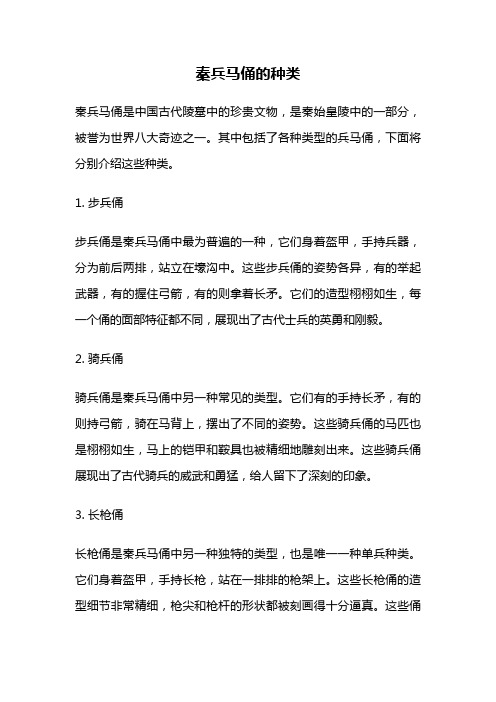 秦兵马俑的种类

秦兵马俑是中国古代陵墓中的珍贵文物，是秦始皇陵中的一部分，被誉为世界八大奇迹之一。其中包括了各种类型的兵马俑，下面将分别介绍这些种类。

1. 步兵俑

步兵俑是秦兵马俑中最为普遍的一种，它们身着盔甲，手持兵器，分为前后两排，站立在壕沟中。这些步兵俑的姿势各异，有的举起武器，有的握住弓箭，有的则拿着长矛。它们的造型栩栩如生，每一个俑的面部特征都不同，展现出了古代士兵的英勇和刚毅。

2. 骑兵俑

骑兵俑是秦兵马俑中另一种常见的类型。它们有的手持长矛，有的则持弓箭，骑在马背上，摆出了不同的姿势。这些骑兵俑的马匹也是栩栩如生，马上的铠甲和鞍具也被精细地雕刻出来。这些骑兵俑展现出了古代骑兵的威武和勇猛，给人留下了深刻的印象。

3. 长枪俑

长枪俑是秦兵马俑中另一种独特的类型，也是唯一一种单兵种类。它们身着盔甲，手持长枪，站在一排排的枪架上。这些长枪俑的造型细节非常精细，枪尖和枪杆的形状都被刻画得十分逼真。这些俑